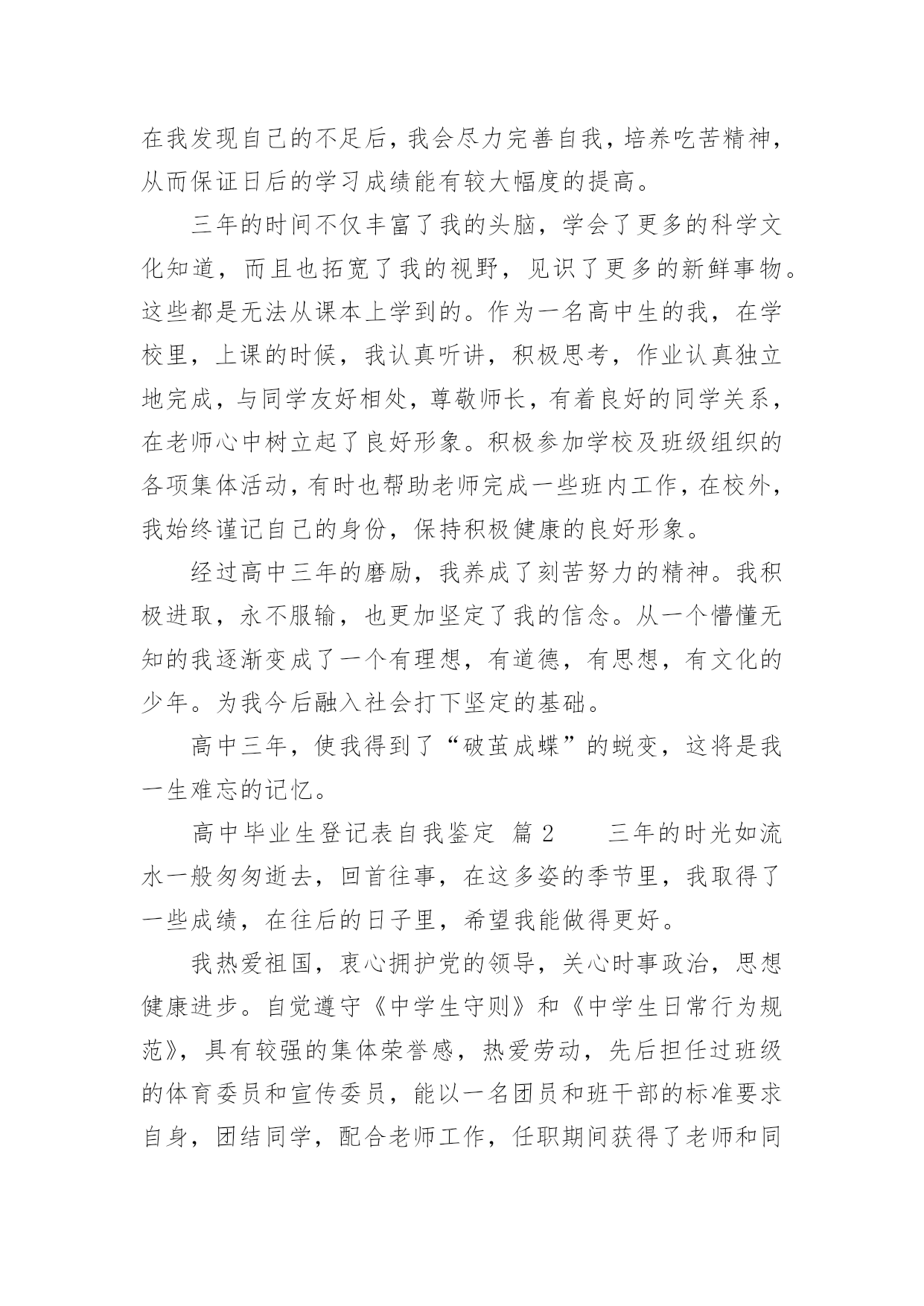 在我发现自己的不足后，我会尽力完善自我，培养吃苦精神，从而保证日后的学习成绩能有较大幅度的提高。

三年的时间不仅丰富了我的头脑，学会了更多的科学文化知道，而且也拓宽了我的视野，见识了更多的新鲜事物。这些都是无法从课本上学到的。作为一名高中生的我，在学校里，上课的时候，我认真听讲，积极思考，作业认真独立地完成，与同学友好相处，尊敬师长，有着良好的同学关系，在老师心中树立起了良好形象。积极参加学校及班级组织的各项集体活动，有时也帮助老师完成一些班内工作，在校外，我始终谨记自己的身份，保持积极健康的良好形象。

经过高中三年的磨励，我养成了刻苦努力的精神。我积极进取，永不服输，也更加坚定了我的信念。从一个懵懂无知的我逐渐变成了一个有理想，有道德，有思想，有文化的少年。为我今后融入社会打下坚定的基础。

高中三年，使我得到了“破茧成蝶”的蜕变，这将是我一生难忘的记忆。

高中毕业生登记表自我鉴定 篇 2 三年的时光如流水一般匆匆逝去，回首往事，在这多姿的季节里，我取得了一些成绩，在往后的日子里，希望我能做得更好。

我热爱祖国，衷心拥护党的领导，关心时事政治，思想健康进步。自觉遵守《中学生守则》和《中学生日常行为规范》，具有较强的集体荣誉感，热爱劳动，先后担任过班级的体育委员和宣传委员，能以一名团员和班干部的标准要求自身，团结同学，配合老师工作，任职期间获得了老师和同